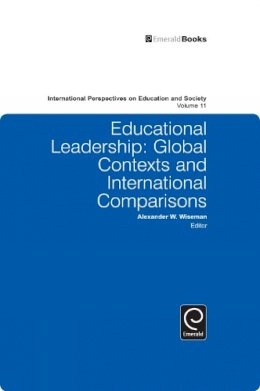 EmeraldBooks

International Perspectives on Education and Society
Volume 11

Educational Leadership: Global Contexts and International Comparisons

Alexander W. Wiseman
Editor

Emerald